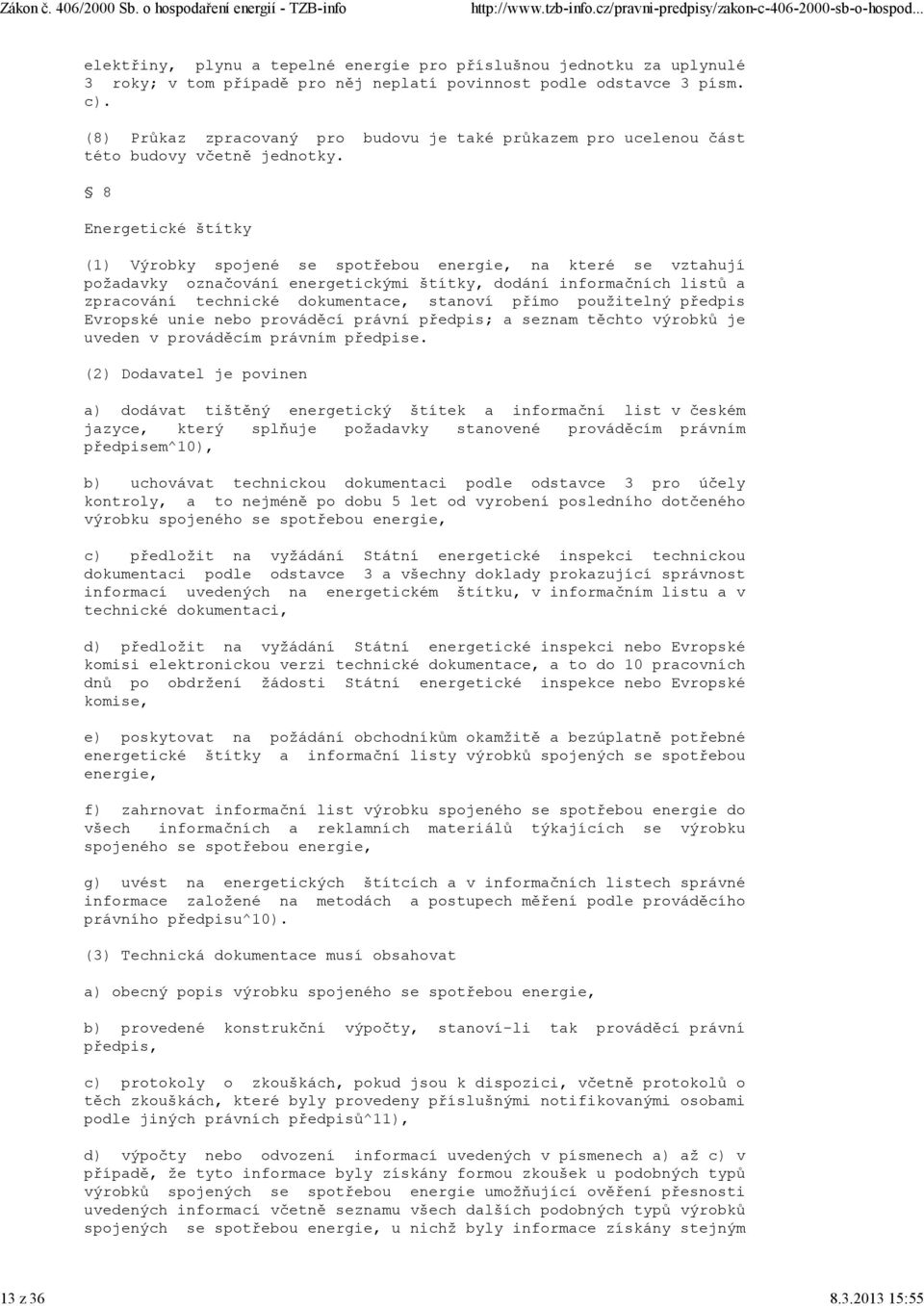 Zákon č. 406/2000 Sb. o hospodaření energií - TZB-info http://www.tzb-info.cz/pravni-predpisy/zakon-c-406-2000-sb-o-hospod...

elektřiny, plynu a tepelné energie pro příslušnou jednotku za uplynulé 3 roky; v tom případě pro něj neplatí povinnost podle odstavce 3 písm. c).

(8) Průkaz zpracovaný pro budovu je také průkazem pro ucelenou část této budovy včetně jednotky.

§ 8

Energetické štítky

(1) Výrobky spojené se spotřebou energie, na které se vztahují požadavky označování energetickými štítky, dodání informačních listů a zpracování technické dokumentace, stanoví přímo použitelný předpis Evropské unie nebo prováděcí právní předpis; a seznam těchto výrobků je uveden v prováděcím právním předpise.

(2) Dodavatel je povinen

a) dodávat tištěný energetický štítek a informační list v českém jazyce, který splňuje požadavky stanovené prováděcím právním předpisem^10),

b) uchovávat technickou dokumentaci podle odstavce 3 pro účely kontroly, a to nejméně po dobu 5 let od vyrobení posledního dotčeného výrobku spojeného se spotřebou energie,

c) předložit na vyžádání Státní energetické inspekci technickou dokumentaci podle odstavce 3 a všechny doklady prokazující správnost informací uvedených na energetickém štítku, v informačním listu a v technické dokumentaci,

d) předložit na vyžádání Státní energetické inspekci nebo Evropské komisi elektronickou verzi technické dokumentace, a to do 10 pracovních dnů po obdržení žádosti Státní energetické inspekce nebo Evropské komise,

e) poskytovat na požádání obchodníkům okamžitě a bezúplatně potřebné energetické štítky a informační listy výrobků spojených se spotřebou energie,

f) zahrnovat informační list výrobku spojeného se spotřebou energie do všech informačních a reklamních materiálů týkajících se výrobku spojeného se spotřebou energie,

g) uvést na energetických štítcích a v informačních listech správné informace založené na metodách a postupech měření podle prováděcího právního předpisu^10).

(3) Technická dokumentace musí obsahovat

a) obecný popis výrobku spojeného se spotřebou energie,

b) provedené konstrukční výpočty, stanoví-li tak prováděcí právní předpis,

c) protokoly o zkouškách, pokud jsou k dispozici, včetně protokolů o těch zkouškách, které byly provedeny příslušnými notifikovanými osobami podle jiných právních předpisů^11),

d) výpočty nebo odvození informací uvedených v písmenech a) až c) v případě, že tyto informace byly získány formou zkoušek u podobných typů výrobků spojených se spotřebou energie umožňující ověření přesnosti uvedených informací včetně seznamu všech dalších podobných typů výrobků spojených se spotřebou energie, u nichž byly informace získány stejným

13 z 36 8.3.2013 15:55